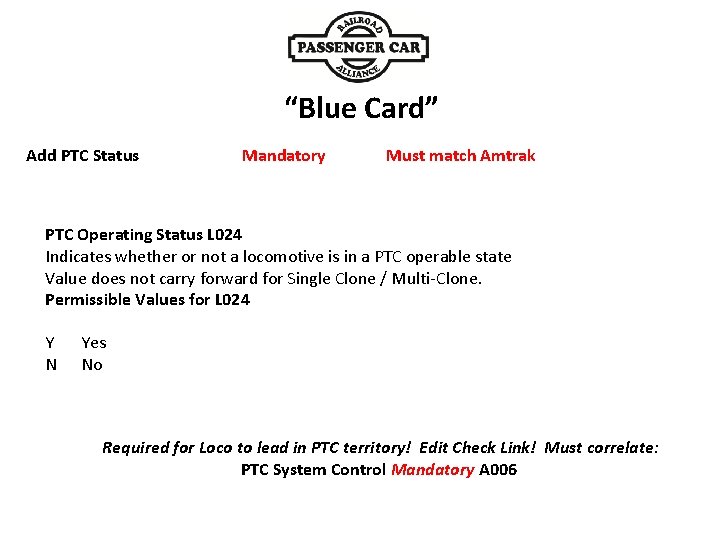 RAILROAD
PASSENGER CAR
ALLIANCE

“Blue Card”

Add PTC Status Mandatory Must match Amtrak

PTC Operating Status L024
Indicates whether or not a locomotive is in a PTC operable state
Value does not carry forward for Single Clone / Multi-Clone.
Permissible Values for L024

Y Yes
N No

Required for Loco to lead in PTC territory! Edit Check Link! Must correlate:
PTC System Control Mandatory A006